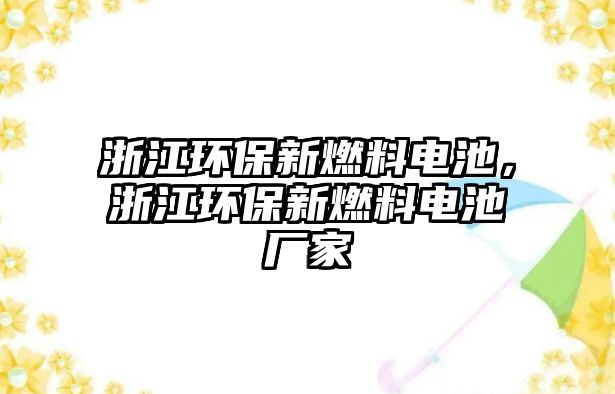 浙江环保新燃料电池，浙江环保新燃料电池厂家